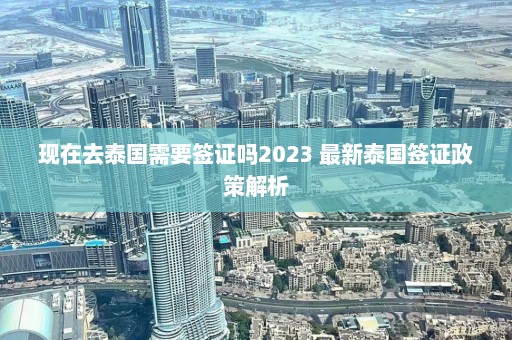 EMAAR

现在去泰国需要签证吗2023 最新泰国签证政策解析